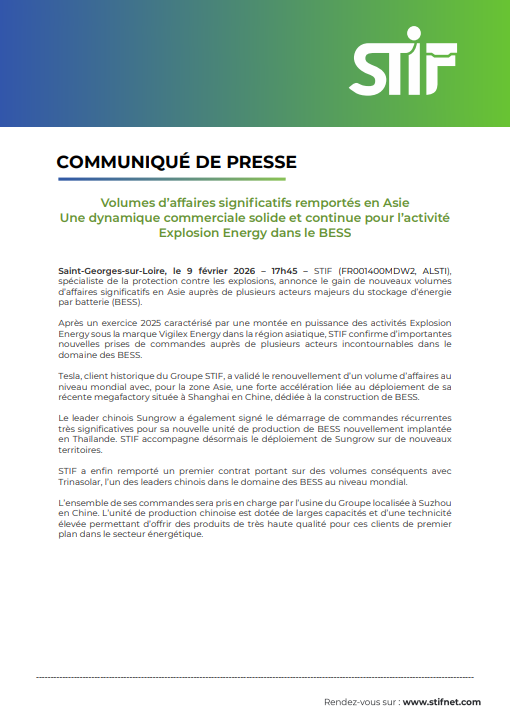 STIF

COMMUNIQUÉ DE PRESSE

Volumes d'affaires significatifs remportés en Asie
Une dynamique commerciale solide et continue pour l'activité Explosion Energy dans le BESS

Saint-Georges-sur-Loire, le 9 février 2026 – 17h45 – STIF (FR001400MDW2, ALSTI), spécialiste de la protection contre les explosions, annonce le gain de nouveaux volumes d'affaires significatifs en Asie auprès de plusieurs acteurs majeurs du stockage d'énergie par batterie (BESS).

Après un exercice 2025 caractérisé par une montée en puissance des activités Explosion Energy sous la marque Vigilex Energy dans la région asiatique, STIF confirme d'importantes nouvelles prises de commandes auprès de plusieurs acteurs incontournables dans le domaine des BESS.

Tesla, client historique du Groupe STIF, a validé le renouvellement d'un volume d'affaires au niveau mondial avec, pour la zone Asie, une forte accélération liée au déploiement de sa récente megafactory située à Shanghai en Chine, dédiée à la construction de BESS.

Le leader chinois Sungrow a également signé le démarrage de commandes récurrentes très significatives pour sa nouvelle unité de production de BESS nouvellement implantée en Thaïlande. STIF accompagne désormais le déploiement de Sungrow sur de nouveaux territoires.

STIF a enfin remporté un premier contrat portant sur des volumes conséquents avec Trinasolar, l'un des leaders chinois dans le domaine des BESS au niveau mondial.

L'ensemble de ses commandes sera pris en charge par l'usine du Groupe localisée à Suzhou en Chine. L'unité de production chinoise est dotée de larges capacités et d'une technicité élevée permettant d'offrir des produits de très haute qualité pour ces clients de premier plan dans le secteur énergétique.

Rendez-vous sur : www.stifnet.com